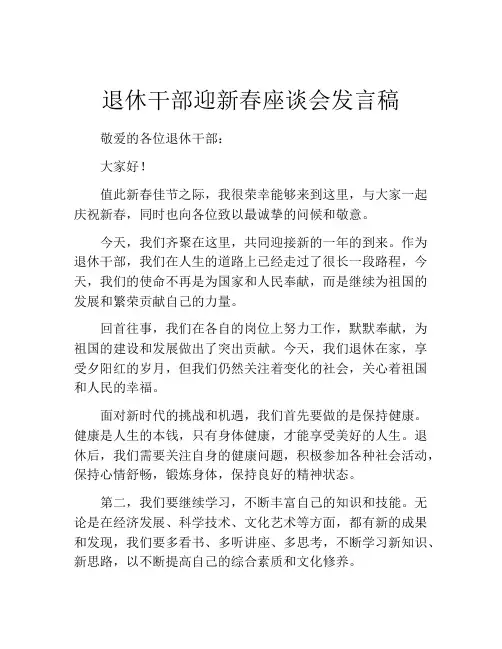 退休干部迎新春座谈会发言稿

敬爱的各位退休干部：

大家好！

值此新春佳节之际，我很荣幸能够来到这里，与大家一起庆祝新春，同时也向各位致以最诚挚的问候和敬意。

今天，我们齐聚在这里，共同迎接新的一年的到来。作为退休干部，我们在人生的道路上已经走过了很长一段路程，今天，我们的使命不再是为国家和人民奉献，而是继续为祖国的发展和繁荣贡献自己的力量。

回首往事，我们在各自的岗位上努力工作，默默奉献，为祖国的建设和发展做出了突出贡献。今天，我们退休在家，享受夕阳红的岁月，但我们仍然关注着变化的社会，关心着祖国和人民的幸福。

面对新时代的挑战和机遇，我们首先要做的是保持健康。健康是人生的本钱，只有身体健康，才能享受美好的人生。退休后，我们需要关注自身的健康问题，积极参加各种社会活动，保持心情舒畅，锻炼身体，保持良好的精神状态。

第二，我们要继续学习，不断丰富自己的知识和技能。无论是在经济发展、科学技术、文化艺术等方面，都有新的成果和发现，我们要多看书、多听讲座、多思考，不断学习新知识、新思路，以不断提高自己的综合素质和文化修养。